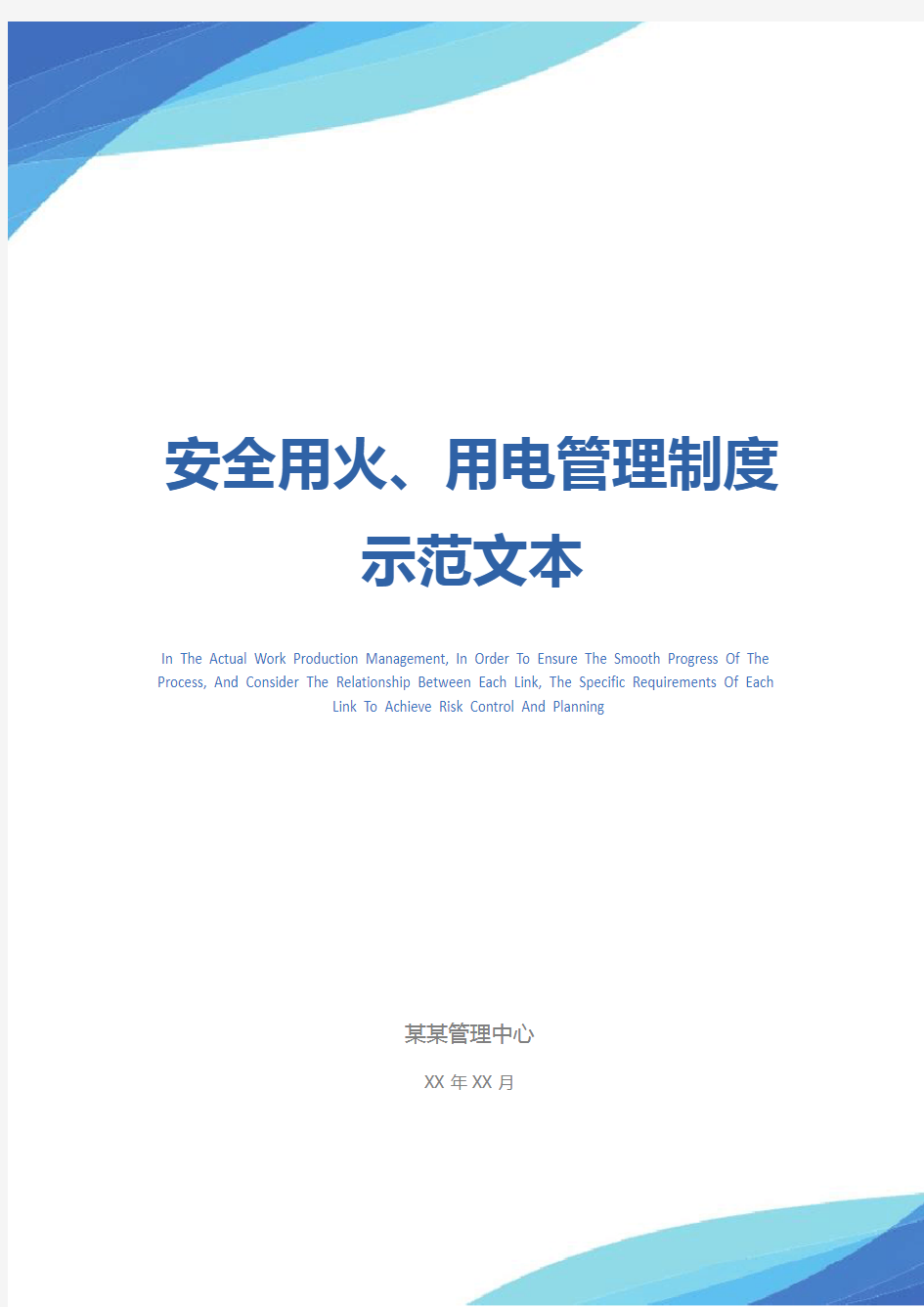 安全用火、用电管理制度示范文本

In The Actual Work Production Management, In Order To Ensure The Smooth Progress Of The Process, And Consider The Relationship Between Each Link, The Specific Requirements Of Each Link To Achieve Risk Control And Planning

某某管理中心

XX 年 XX 月